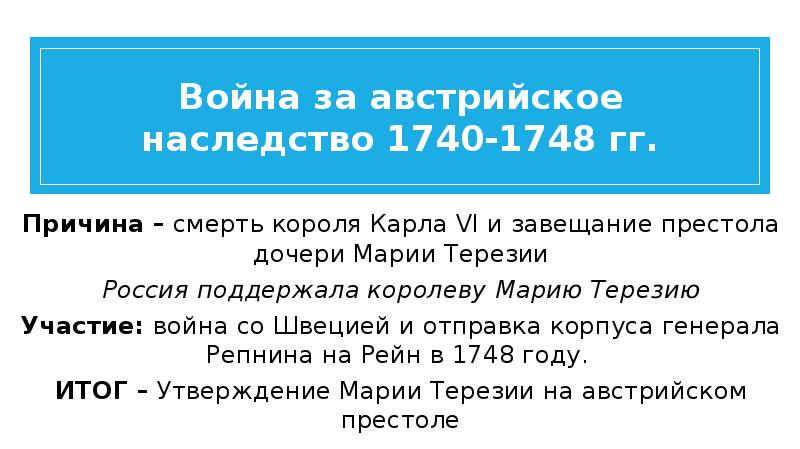 Война за австрийское наследство 1740-1748 гг.

Причина – смерть короля Карла VI и завещание престола дочери Марии Терезии

Россия поддержала королеву Марию Терезию

Участие: война со Швецией и отправка корпуса генерала Репнина на Рейн в 1748 году.

ИТОГ – Утверждение Марии Терезии на австрийском престоле